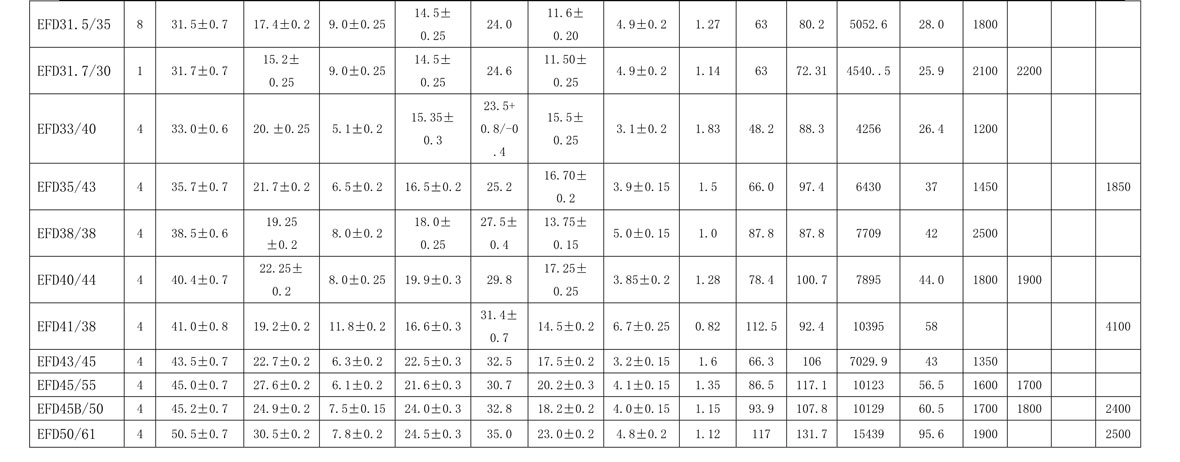 | EFD31.5/35 | 8 | 31.5±0.7 | 17.4±0.2 | 9.0±0.25 | 14.5±0.25 | 24.0 | 11.6±0.20 | 4.9±0.2 | 1.27 | 63 | 80.2 | 5052.6 | 28.0 | 1800 | | | |
|---|---|---|---|---|---|---|---|---|---|---|---|---|---|---|---|---|---|
| EFD31.7/30 | 1 | 31.7±0.7 | 15.2±0.25 | 9.0±0.25 | 14.5±0.25 | 24.6 | 11.50±0.25 | 4.9±0.2 | 1.14 | 63 | 72.31 | 4540..5 | 25.9 | 2100 | 2200 | | |
| EFD33/40 | 4 | 33.0±0.6 | 20.±0.25 | 5.1±0.2 | 15.35±0.3 | 23.5+0.8/-0.4 | 15.5±0.25 | 3.1±0.2 | 1.83 | 48.2 | 88.3 | 4256 | 26.4 | 1200 | | | |
| EFD35/43 | 4 | 35.7±0.7 | 21.7±0.2 | 6.5±0.2 | 16.5±0.2 | 25.2 | 16.70±0.2 | 3.9±0.15 | 1.5 | 66.0 | 97.4 | 6430 | 37 | 1450 | | | 1850 |
| EFD38/38 | 4 | 38.5±0.6 | 19.25±0.2 | 8.0±0.2 | 18.0±0.25 | 27.5±0.4 | 13.75±0.15 | 5.0±0.15 | 1.0 | 87.8 | 87.8 | 7709 | 42 | 2500 | | | |
| EFD40/44 | 4 | 40.4±0.7 | 22.25±0.2 | 8.0±0.25 | 19.9±0.3 | 29.8 | 17.25±0.25 | 3.85±0.2 | 1.28 | 78.4 | 100.7 | 7895 | 44.0 | 1800 | 1900 | | |
| EFD41/38 | 4 | 41.0±0.8 | 19.2±0.2 | 11.8±0.2 | 16.6±0.3 | 31.4±0.7 | 14.5±0.2 | 6.7±0.25 | 0.82 | 112.5 | 92.4 | 10395 | 58 | | | | 4100 |
| EFD43/45 | 4 | 43.5±0.7 | 22.7±0.2 | 6.3±0.2 | 22.5±0.3 | 32.5 | 17.5±0.2 | 3.2±0.15 | 1.6 | 66.3 | 106 | 7029.9 | 43 | 1350 | | | |
| EFD45/55 | 4 | 45.0±0.7 | 27.6±0.2 | 6.1±0.2 | 21.6±0.3 | 30.7 | 20.2±0.3 | 4.1±0.15 | 1.35 | 86.5 | 117.1 | 10123 | 56.5 | 1600 | 1700 | | |
| EFD45B/50 | 4 | 45.2±0.7 | 24.9±0.2 | 7.5±0.15 | 24.0±0.3 | 32.8 | 18.2±0.2 | 4.0±0.15 | 1.15 | 93.9 | 107.8 | 10129 | 60.5 | 1700 | 1800 | | 2400 |
| EFD50/61 | 4 | 50.5±0.7 | 30.5±0.2 | 7.8±0.2 | 24.5±0.3 | 35.0 | 23.0±0.2 | 4.8±0.2 | 1.12 | 117 | 131.7 | 15439 | 95.6 | 1900 | | | 2500 |